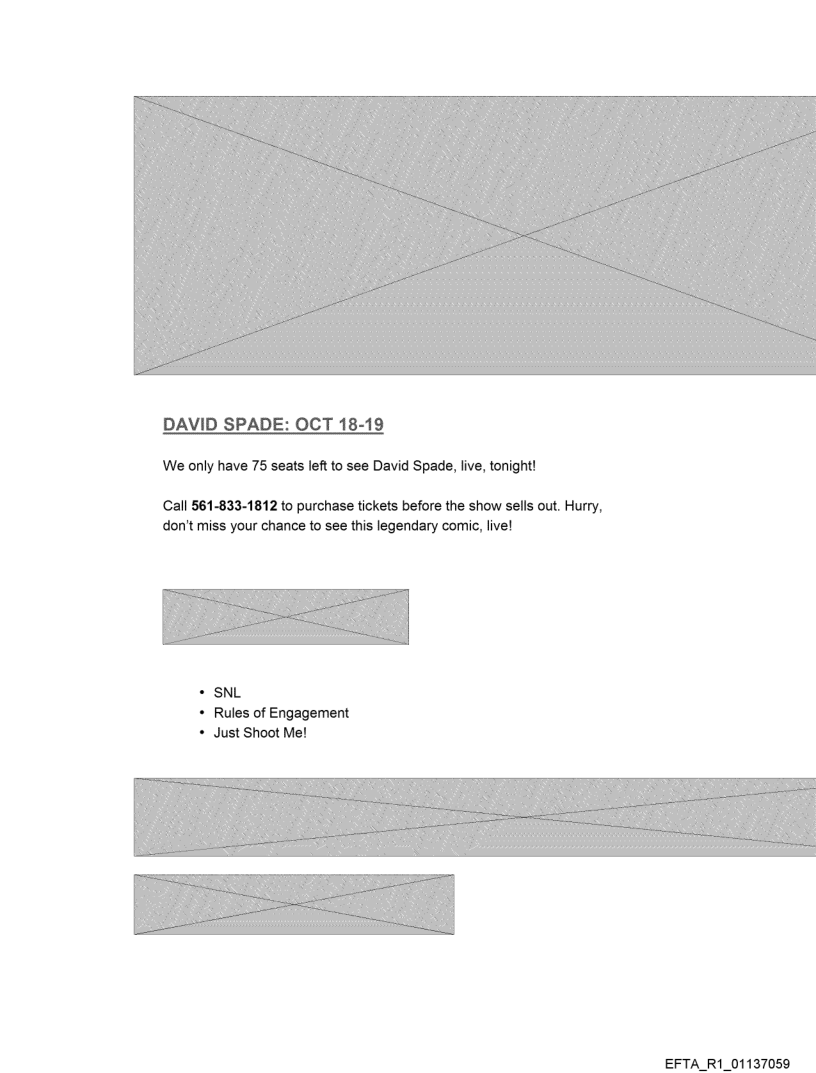 DAVID SPADE: OCT 18-19

We only have 75 seats left to see David Spade, live, tonight!

Call 561-833-1812 to purchase tickets before the show sells out. Hurry, don't miss your chance to see this legendary comic, live!

• SNL
• Rules of Engagement
• Just Shoot Me!

EFTA_R1_01137059